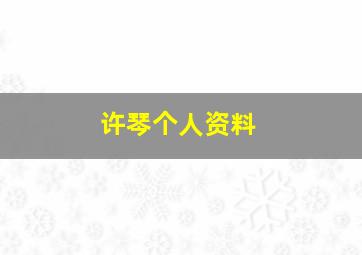 许琴个人资料